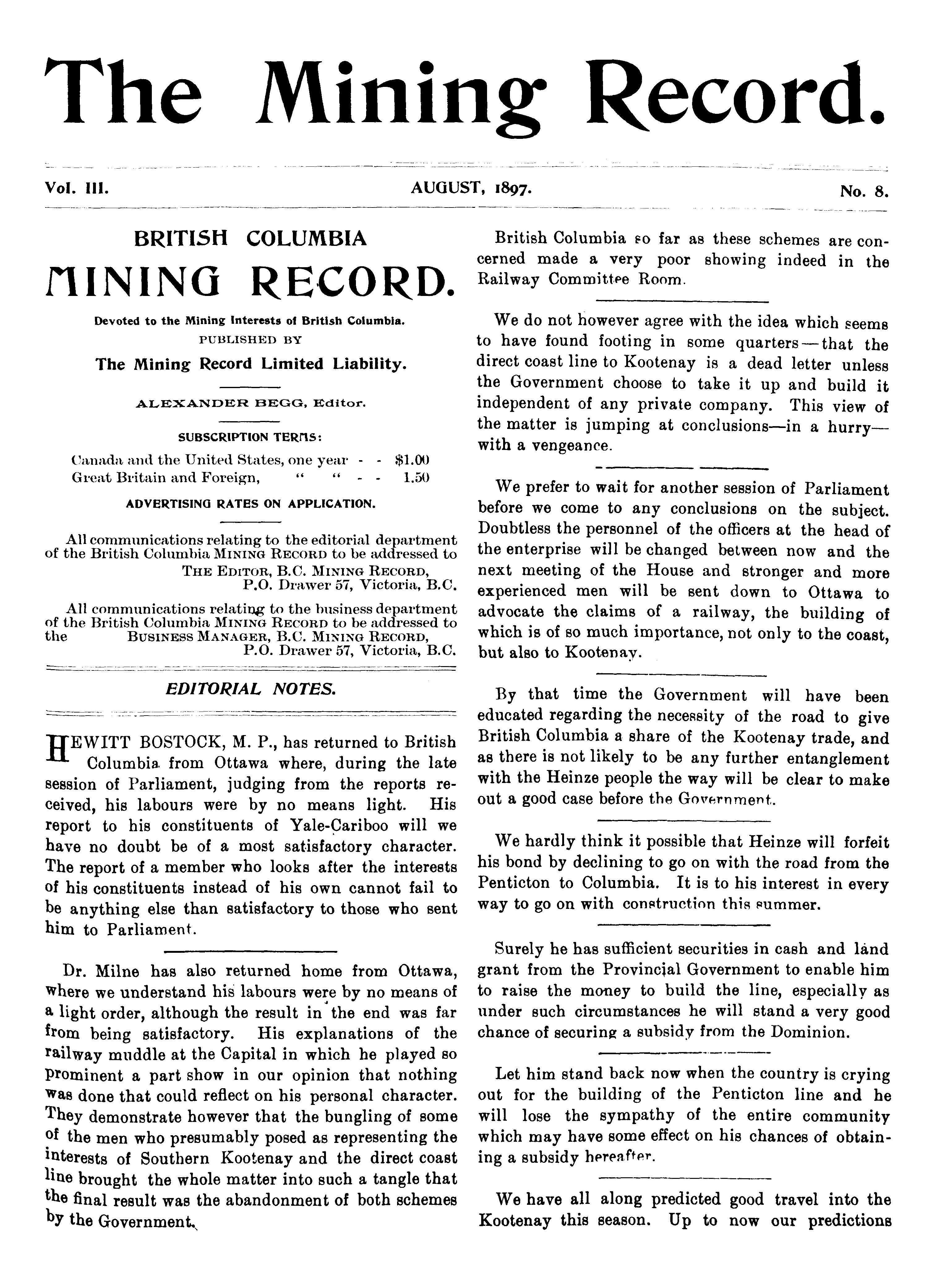 The Mining Record.

Vol. III. AUGUST, 1897. No. 8.

BRITISH COLUMBIA
MINING RECORD.

Devoted to the Mining Interests of British Columbia.
PUBLISHED BY
The Mining Record Limited Liability.

ALEXANDER BEGG, Editor.

SUBSCRIPTION TERMS:
Canada and the United States, one year - - $1.00
Great Britain and Foreign, " " - - 1.50

ADVERTISING RATES ON APPLICATION.

All communications relating to the editorial department of the British Columbia MINING RECORD to be addressed to THE EDITOR, B.C. MINING RECORD, P.O. Drawer 57, Victoria, B.C.

All communications relating to the business department of the British Columbia MINING RECORD to be addressed to the BUSINESS MANAGER, B.C. MINING RECORD, P.O. Drawer 57, Victoria, B.C.

EDITORIAL NOTES.

HEWITT BOSTOCK, M. P., has returned to British Columbia from Ottawa where, during the late session of Parliament, judging from the reports received, his labours were by no means light. His report to his constituents of Yale-Cariboo will we have no doubt be of a most satisfactory character. The report of a member who looks after the interests of his constituents instead of his own cannot fail to be anything else than satisfactory to those who sent him to Parliament.

Dr. Milne has also returned home from Ottawa, where we understand his labours were by no means of a light order, although the result in the end was far from being satisfactory. His explanations of the railway muddle at the Capital in which he played so prominent a part show in our opinion that nothing was done that could reflect on his personal character. They demonstrate however that the bungling of some of the men who presumably posed as representing the interests of Southern Kootenay and the direct coast line brought the whole matter into such a tangle that the final result was the abandonment of both schemes by the Government. British Columbia so far as these schemes are concerned made a very poor showing indeed in the Railway Committee Room.

We do not however agree with the idea which seems to have found footing in some quarters—that the direct coast line to Kootenay is a dead letter unless the Government choose to take it up and build it independent of any private company. This view of the matter is jumping at conclusions—in a hurry—with a vengeance.

We prefer to wait for another session of Parliament before we come to any conclusions on the subject. Doubtless the personnel of the officers at the head of the enterprise will be changed between now and the next meeting of the House and stronger and more experienced men will be sent down to Ottawa to advocate the claims of a railway, the building of which is of so much importance, not only to the coast, but also to Kootenay.

By that time the Government will have been educated regarding the necessity of the road to give British Columbia a share of the Kootenay trade, and as there is not likely to be any further entanglement with the Heinze people the way will be clear to make out a good case before the Government.

We hardly think it possible that Heinze will forfeit his bond by declining to go on with the road from the Penticton to Columbia. It is to his interest in every way to go on with construction this summer.

Surely he has sufficient securities in cash and land grant from the Provincial Government to enable him to raise the money to build the line, especially as under such circumstances he will stand a very good chance of securing a subsidy from the Dominion.

Let him stand back now when the country is crying out for the building of the Penticton line and he will lose the sympathy of the entire community which may have some effect on his chances of obtaining a subsidy hereafter.

We have all along predicted good travel into the Kootenay this season. Up to now our predictions